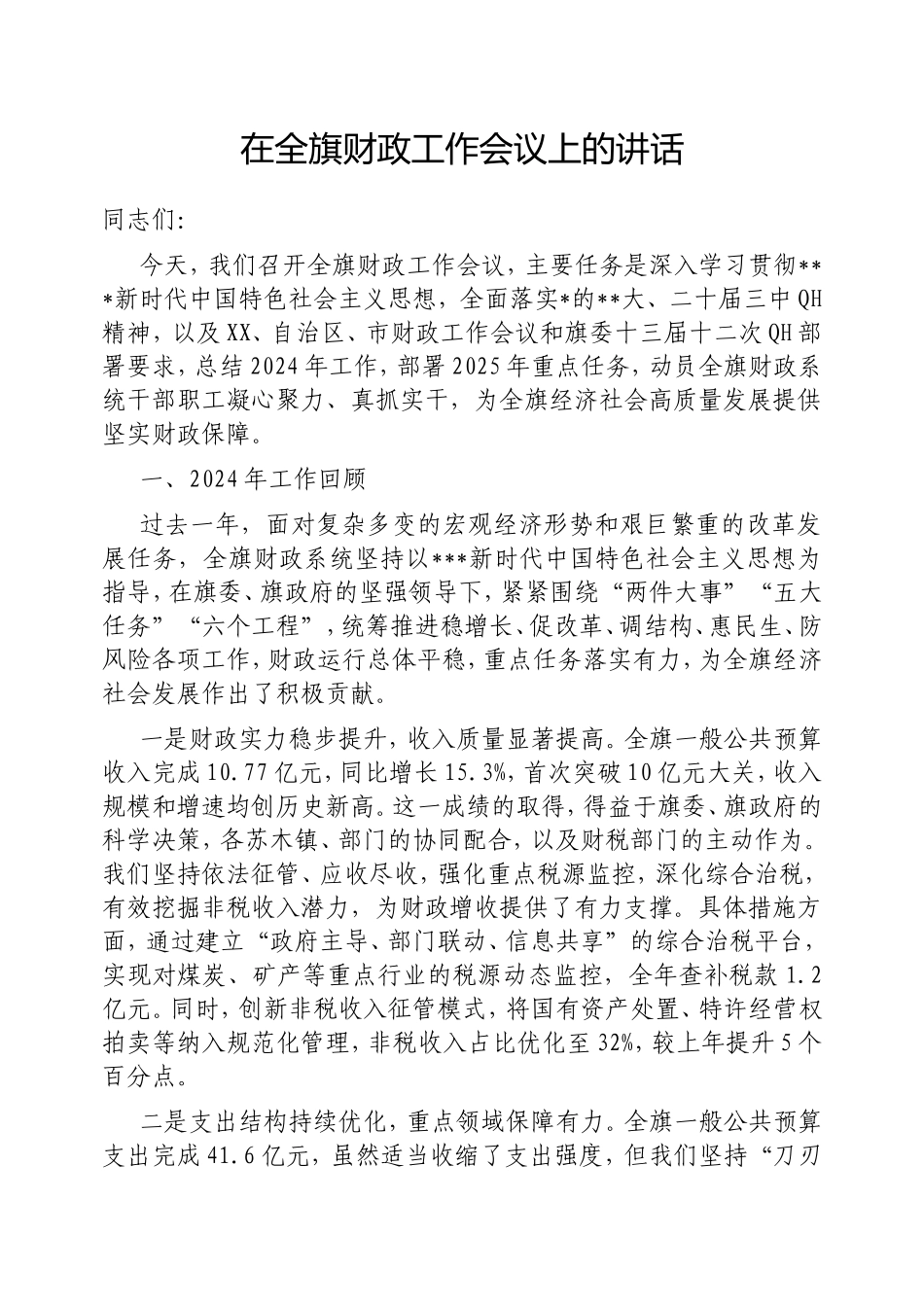 在全旗财政工作会议上的讲话

同志们:

今天，我们召开全旗财政工作会议，主要任务是深入学习贯彻***新时代中国特色社会主义思想，全面落实*的**大、二十届三中QH精神，以及XX、自治区、市财政工作会议和旗委十三届十二次QH部署要求，总结2024年工作，部署2025年重点任务，动员全旗财政系统干部职工凝心聚力、真抓实干，为全旗经济社会高质量发展提供坚实财政保障。

一、2024年工作回顾

过去一年，面对复杂多变的宏观经济形势和艰巨繁重的改革发展任务，全旗财政系统坚持以***新时代中国特色社会主义思想为指导，在旗委、旗政府的坚强领导下，紧紧围绕“两件大事”“五大任务”“六个工程”，统筹推进稳增长、促改革、调结构、惠民生、防风险各项工作，财政运行总体平稳，重点任务落实有力，为全旗经济社会发展作出了积极贡献。

一是财政实力稳步提升，收入质量显著提高。全旗一般公共预算收入完成10.77亿元，同比增长15.3%，首次突破10亿元大关，收入规模和增速均创历史新高。这一成绩的取得，得益于旗委、旗政府的科学决策，各苏木镇、部门的协同配合，以及财税部门的主动作为。我们坚持依法征管、应收尽收，强化重点税源监控，深化综合治税，有效挖掘非税收入潜力，为财政增收提供了有力支撑。具体措施方面，通过建立“政府主导、部门联动、信息共享”的综合治税平台，实现对煤炭、矿产等重点行业的税源动态监控，全年查补税款1.2亿元。同时，创新非税收入征管模式，将国有资产处置、特许经营权拍卖等纳入规范化管理，非税收入占比优化至32%，较上年提升5个百分点。

二是支出结构持续优化，重点领域保障有力。全旗一般公共预算支出完成41.6亿元，虽然适当收缩了支出强度，但我们坚持“刀刃